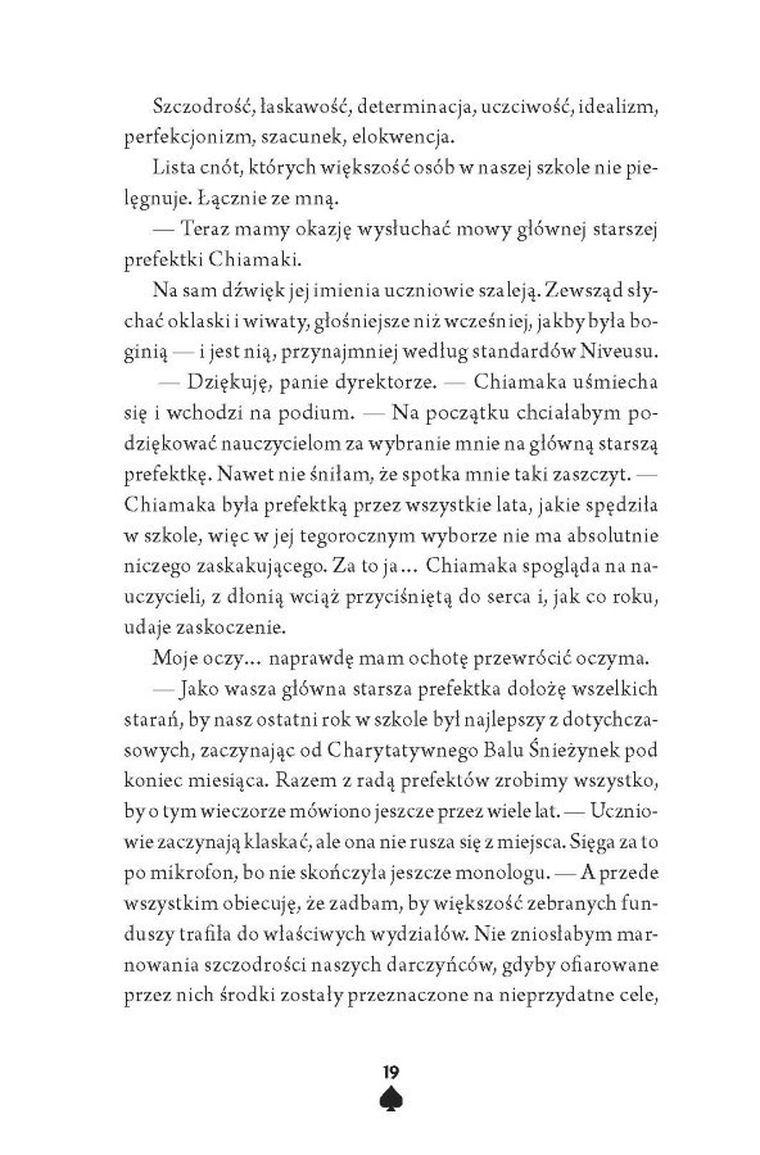 Szczodrość, łaskawość, determinacja, uczciwość, idealizm, perfekcjonizm, szacunek, elokwencja.

Lista cnót, których większość osób w naszej szkole nie pielęgnuje. Łącznie ze mną.

— Teraz mamy okazję wysłuchać mowy głównej starszej prefektki Chiamaki.

Na sam dźwięk jej imienia uczniowie szaleją. Zewsząd słychać oklaski i wiwaty, głośniejsze niż wcześniej, jakby była boginią — i jest nią, przynajmniej według standardów Niveusu.

— Dziękuję, panie dyrektorze. — Chiamaka uśmiecha się i wchodzi na podium. — Na początku chciałabym podziękować nauczycielom za wybranie mnie na główną starszą prefektkę. Nawet nie śniłam, że spotka mnie taki zaszczyt. — Chiamaka była prefektką przez wszystkie lata, jakie spędziła w szkole, więc w jej tegorocznym wyborze nie ma absolutnie niczego zaskakującego. Za to ja… Chiamaka spogląda na nauczycieli, z dłonią wciąż przyciśniętą do serca i, jak co roku, udaje zaskoczenie.

Moje oczy… naprawdę mam ochotę przewrócić oczyma.

— Jako wasza główna starsza prefektka dołożę wszelkich starań, by nasz ostatni rok w szkole był najlepszy z dotychczasowych, zaczynając od Charytatywnego Balu Śnieżynek pod koniec miesiąca. Razem z radą prefektów zrobimy wszystko, by o tym wieczorze mówiono jeszcze przez wiele lat. — Uczniowie zaczynają klaskać, ale ona nie rusza się z miejsca. Sięga za to po mikrofon, bo nie skończyła jeszcze monologu. — A przede wszystkim obiecuję, że zadbam, by większość zebranych funduszy trafiła do właściwych wydziałów. Nie zniosłabym marnowania szczodrości naszych darczyńców, gdyby ofiarowane przez nich środki zostały przeznaczone na nieprzydatne cele,

19